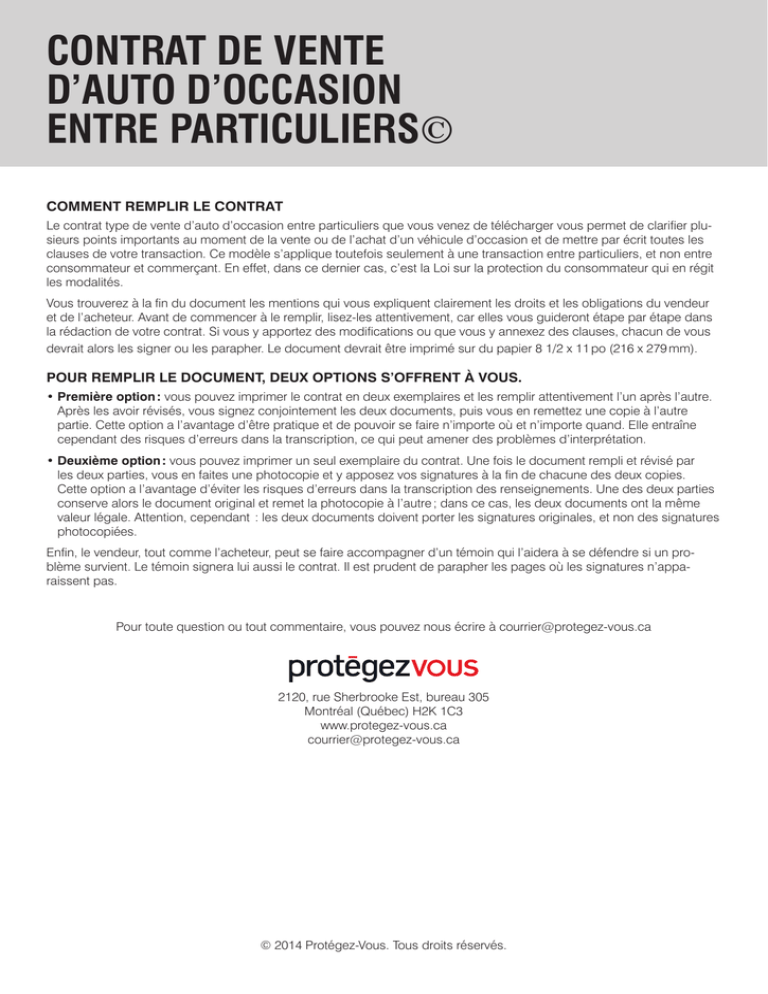 CONTRAT DE VENTE D'AUTO D'OCCASION ENTRE PARTICULIERS©

COMMENT REMPLIR LE CONTRAT

Le contrat type de vente d'auto d'occasion entre particuliers que vous venez de télécharger vous permet de clarifier plusieurs points importants au moment de la vente ou de l'achat d'un véhicule d'occasion et de mettre par écrit toutes les clauses de votre transaction. Ce modèle s'applique toutefois seulement à une transaction entre particuliers, et non entre consommateur et commerçant. En effet, dans ce dernier cas, c'est la Loi sur la protection du consommateur qui en régit les modalités.

Vous trouverez à la fin du document les mentions qui vous expliquent clairement les droits et les obligations du vendeur et de l'acheteur. Avant de commencer à le remplir, lisez-les attentivement, car elles vous guideront étape par étape dans la rédaction de votre contrat. Si vous y apportez des modifications ou que vous y annexez des clauses, chacun de vous devrait alors les signer ou les parapher. Le document devrait être imprimé sur du papier 8 1/2 x 11 po (216 x 279 mm).

POUR REMPLIR LE DOCUMENT, DEUX OPTIONS S'OFFRENT À VOUS.

• Première option : vous pouvez imprimer le contrat en deux exemplaires et les remplir attentivement l'un après l'autre. Après les avoir révisés, vous signez conjointement les deux documents, puis vous en remettez une copie à l'autre partie. Cette option a l'avantage d'être pratique et de pouvoir se faire n'importe où et n'importe quand. Elle entraîne cependant des risques d'erreurs dans la transcription, ce qui peut amener des problèmes d'interprétation.

• Deuxième option : vous pouvez imprimer un seul exemplaire du contrat. Une fois le document rempli et révisé par les deux parties, vous en faites une photocopie et y apposez vos signatures à la fin de chacune des deux copies. Cette option a l'avantage d'éviter les risques d'erreurs dans la transcription des renseignements. Une des deux parties conserve alors le document original et remet la photocopie à l'autre ; dans ce cas, les deux documents ont la même valeur légale. Attention, cependant : les deux documents doivent porter les signatures originales, et non des signatures photocopiées.

Enfin, le vendeur, tout comme l'acheteur, peut se faire accompagner d'un témoin qui l'aidera à se défendre si un problème survient. Le témoin signera lui aussi le contrat. Il est prudent de parapher les pages où les signatures n'apparaissent pas.

Pour toute question ou tout commentaire, vous pouvez nous écrire à courrier@protegez-vous.ca

protēgezvous

2120, rue Sherbrooke Est, bureau 305
Montréal (Québec) H2K 1C3
www.protegez-vous.ca
courrier@protegez-vous.ca

© 2014 Protégez-Vous. Tous droits réservés.